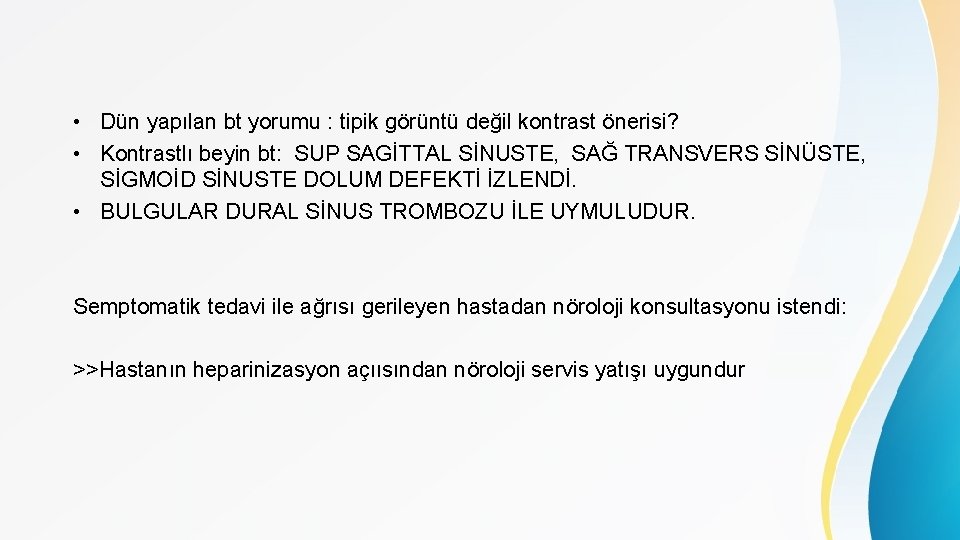 • Dün yapılan bt yorumu : tipik görüntü değil kontrast önerisi?
• Kontrastlı beyin bt: SUP SAGİTTAL SİNUSTE, SAĞ TRANSVERS SİNÜSTE, SİGMOİD SİNUSTE DOLUM DEFEKTİ İZLENDİ.
• BULGULAR DURAL SİNUS TROMBOZU İLE UYMULUDUR.

Semptomatik tedavi ile ağrısı gerileyen hastadan nöroloji konsultasyonu istendi:

>>Hastanın heparinizasyon açıısından nöroloji servis yatışı uygundur